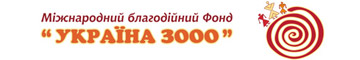 Міжнародний благодійний Фонд
“ УКРАЇНА 3000 ”